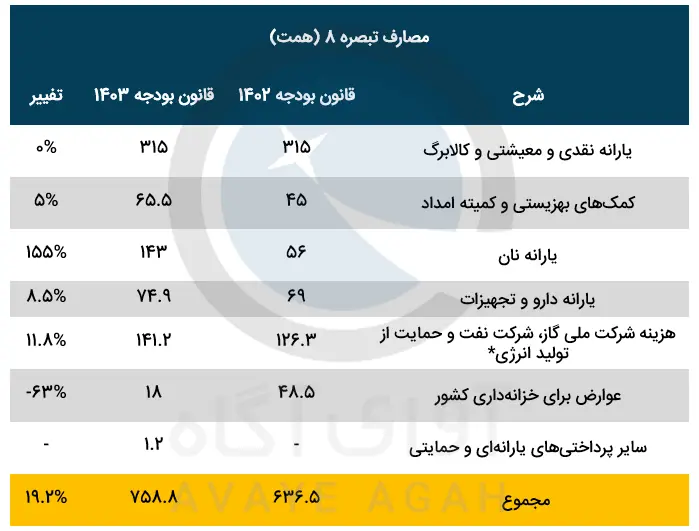 مصارف تبصره ۸ (همت)

| شرح | قانون بودجه ۱۴۰۲ | قانون بودجه ۱۴۰۳ | تغییر |
|---|---|---|---|
| یارانه نقدی و معیشتی و کالابرگ | ۳۱۵ | ۳۱۵ | ۰% |
| کمک‌های بهزیستی و کمیته امداد | ۴۵ | ۶۵.۵ | ۵% |
| یارانه نان | ۵۶ | ۱۴۳ | ۱۵۵% |
| یارانه دارو و تجهیزات | ۶۹ | ۷۴.۹ | ۸.۵% |
| هزینه شرکت ملی گاز، شرکت نفت و حمایت از تولید انرژی* | ۱۲۶.۳ | ۱۴۱.۲ | ۱۱.۸% |
| عوارض برای خزانه‌داری کشور | ۴۸.۵ | ۱۸ | -۶۳% |
| سایر پرداختی‌های یارانه‌ای و حمایتی | - | ۱.۲ | - |
| مجموع | ۶۳۶.۵ | ۷۵۸.۸ | ۱۹.۲% |

آوای آگاه
AVAYE AGAH